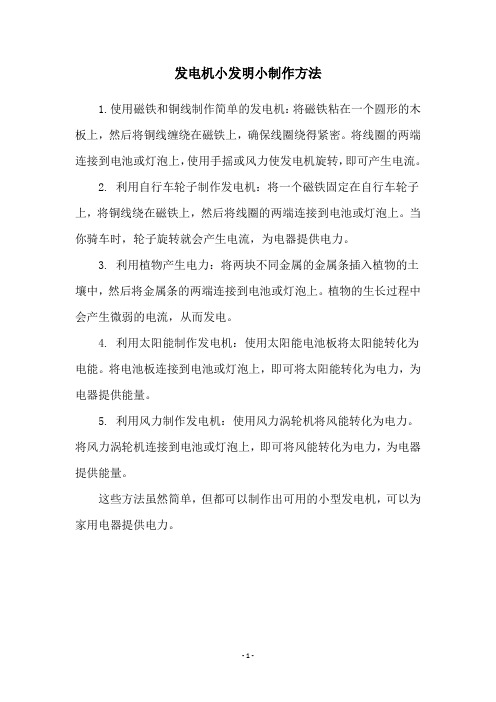 发电机小发明小制作方法

1.使用磁铁和铜线制作简单的发电机：将磁铁粘在一个圆形的木板上，然后将铜线缠绕在磁铁上，确保线圈绕得紧密。将线圈的两端连接到电池或灯泡上，使用手摇或风力使发电机旋转，即可产生电流。

2. 利用自行车轮子制作发电机：将一个磁铁固定在自行车轮子上，将铜线绕在磁铁上，然后将线圈的两端连接到电池或灯泡上。当你骑车时，轮子旋转就会产生电流，为电器提供电力。

3. 利用植物产生电力：将两块不同金属的金属条插入植物的土壤中，然后将金属条的两端连接到电池或灯泡上。植物的生长过程中会产生微弱的电流，从而发电。

4. 利用太阳能制作发电机：使用太阳能电池板将太阳能转化为电能。将电池板连接到电池或灯泡上，即可将太阳能转化为电力，为电器提供能量。

5. 利用风力制作发电机：使用风力涡轮机将风能转化为电力。将风力涡轮机连接到电池或灯泡上，即可将风能转化为电力，为电器提供能量。

这些方法虽然简单，但都可以制作出可用的小型发电机，可以为家用电器提供电力。

- 1 -